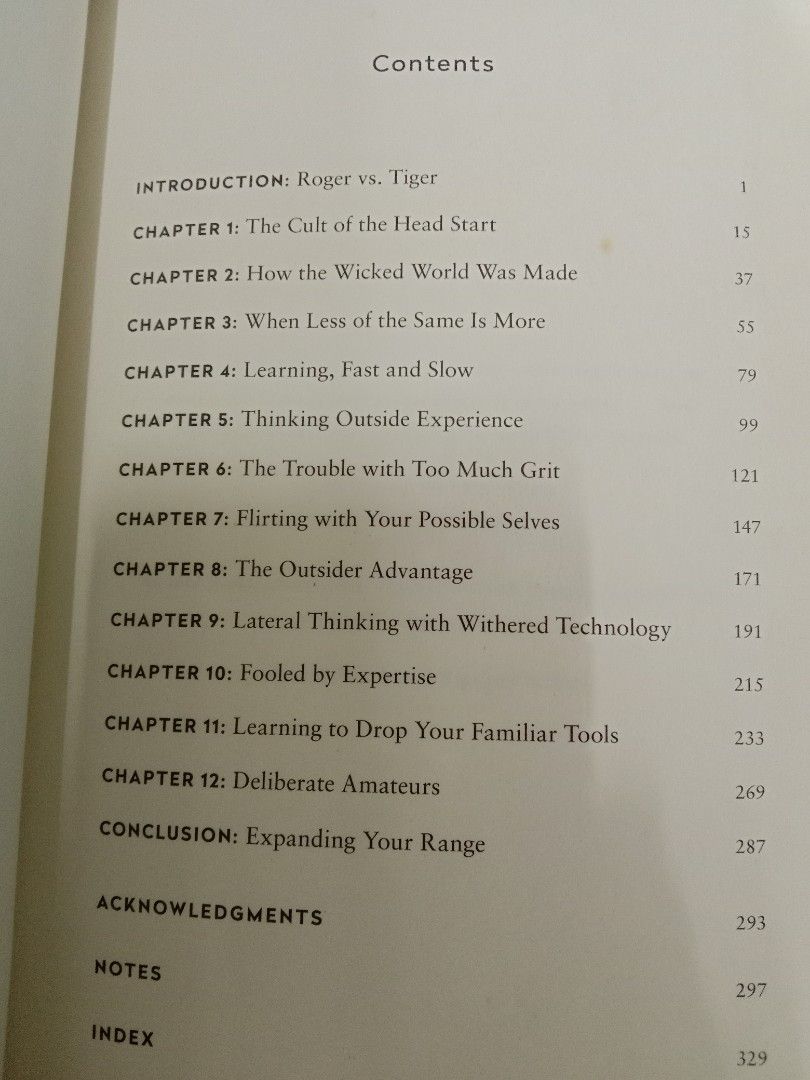 Contents

INTRODUCTION: Roger vs. Tiger 1

CHAPTER 1: The Cult of the Head Start 15

CHAPTER 2: How the Wicked World Was Made 37

CHAPTER 3: When Less of the Same Is More 55

CHAPTER 4: Learning, Fast and Slow 79

CHAPTER 5: Thinking Outside Experience 99

CHAPTER 6: The Trouble with Too Much Grit 121

CHAPTER 7: Flirting with Your Possible Selves 147

CHAPTER 8: The Outsider Advantage 171

CHAPTER 9: Lateral Thinking with Withered Technology 191

CHAPTER 10: Fooled by Expertise 215

CHAPTER 11: Learning to Drop Your Familiar Tools 233

CHAPTER 12: Deliberate Amateurs 269

CONCLUSION: Expanding Your Range 287

ACKNOWLEDGMENTS 293

NOTES 297

INDEX 329